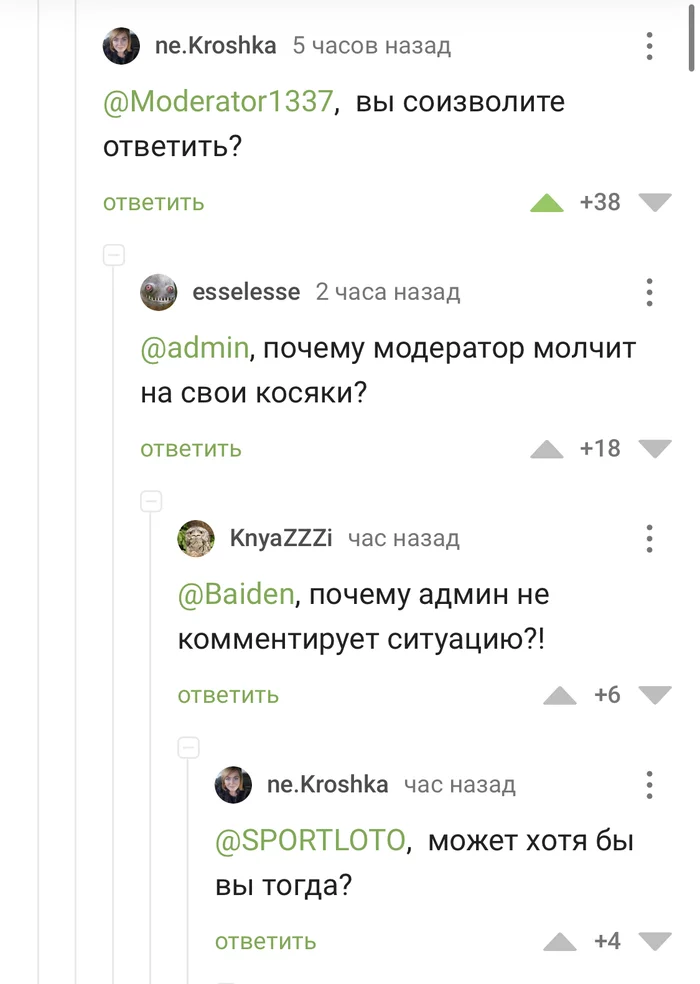 ne.Kroshka 5 часов назад

@Moderator1337, вы соизволите ответить?

ответить +38

esselesse 2 часа назад

@admin, почему модератор молчит на свои косяки?

ответить +18

KnyaZZZi час назад

@Baiden, почему админ не комментирует ситуацию?!

ответить +6

ne.Kroshka час назад

@SPORTLOTO, может хотя бы вы тогда?

ответить +4